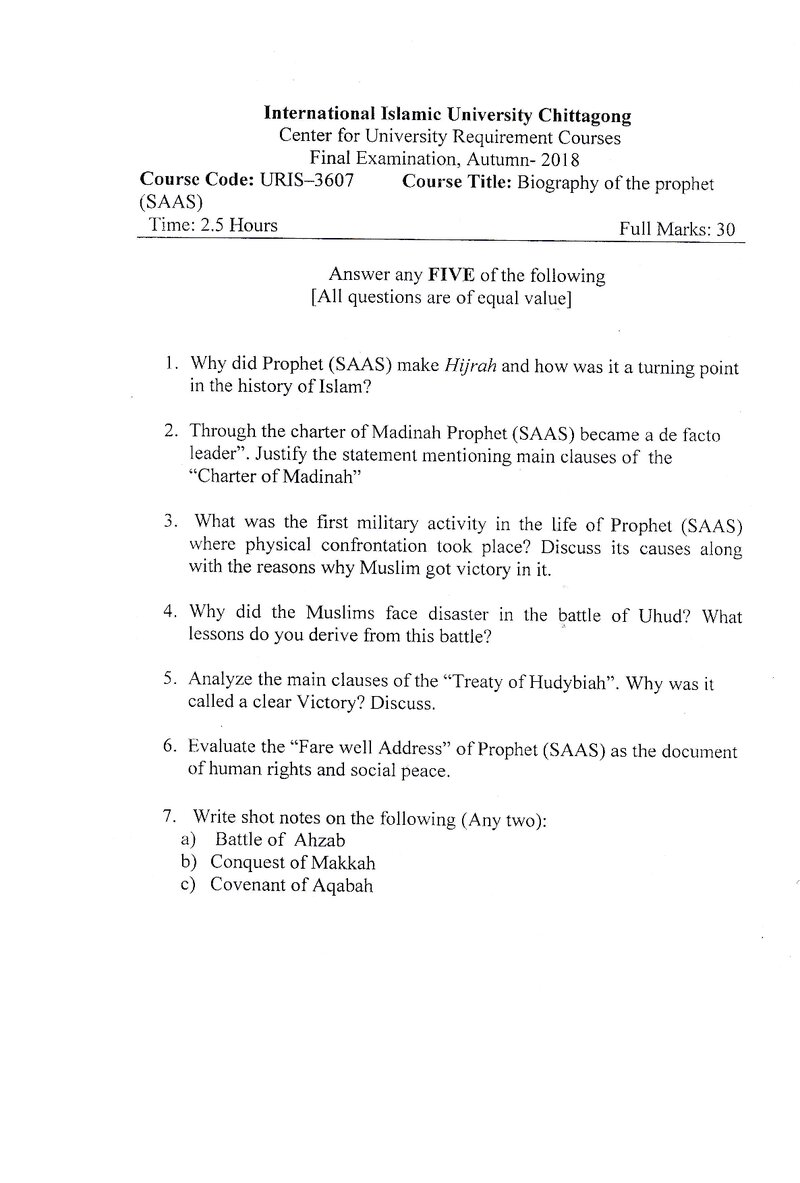 International Islamic University Chittagong
Center for University Requirement Courses
Final Examination, Autumn- 2018
Course Code: URIS–3607 Course Title: Biography of the prophet (SAAS)
Time: 2.5 Hours Full Marks: 30

Answer any FIVE of the following
[All questions are of equal value]

1. Why did Prophet (SAAS) make Hijrah and how was it a turning point in the history of Islam?

2. Through the charter of Madinah Prophet (SAAS) became a de facto leader". Justify the statement mentioning main clauses of the "Charter of Madinah"

3. What was the first military activity in the life of Prophet (SAAS) where physical confrontation took place? Discuss its causes along with the reasons why Muslim got victory in it.

4. Why did the Muslims face disaster in the battle of Uhud? What lessons do you derive from this battle?

5. Analyze the main clauses of the "Treaty of Hudybiah". Why was it called a clear Victory? Discuss.

6. Evaluate the "Fare well Address" of Prophet (SAAS) as the document of human rights and social peace.

7. Write shot notes on the following (Any two):
a) Battle of Ahzab
b) Conquest of Makkah
c) Covenant of Aqabah